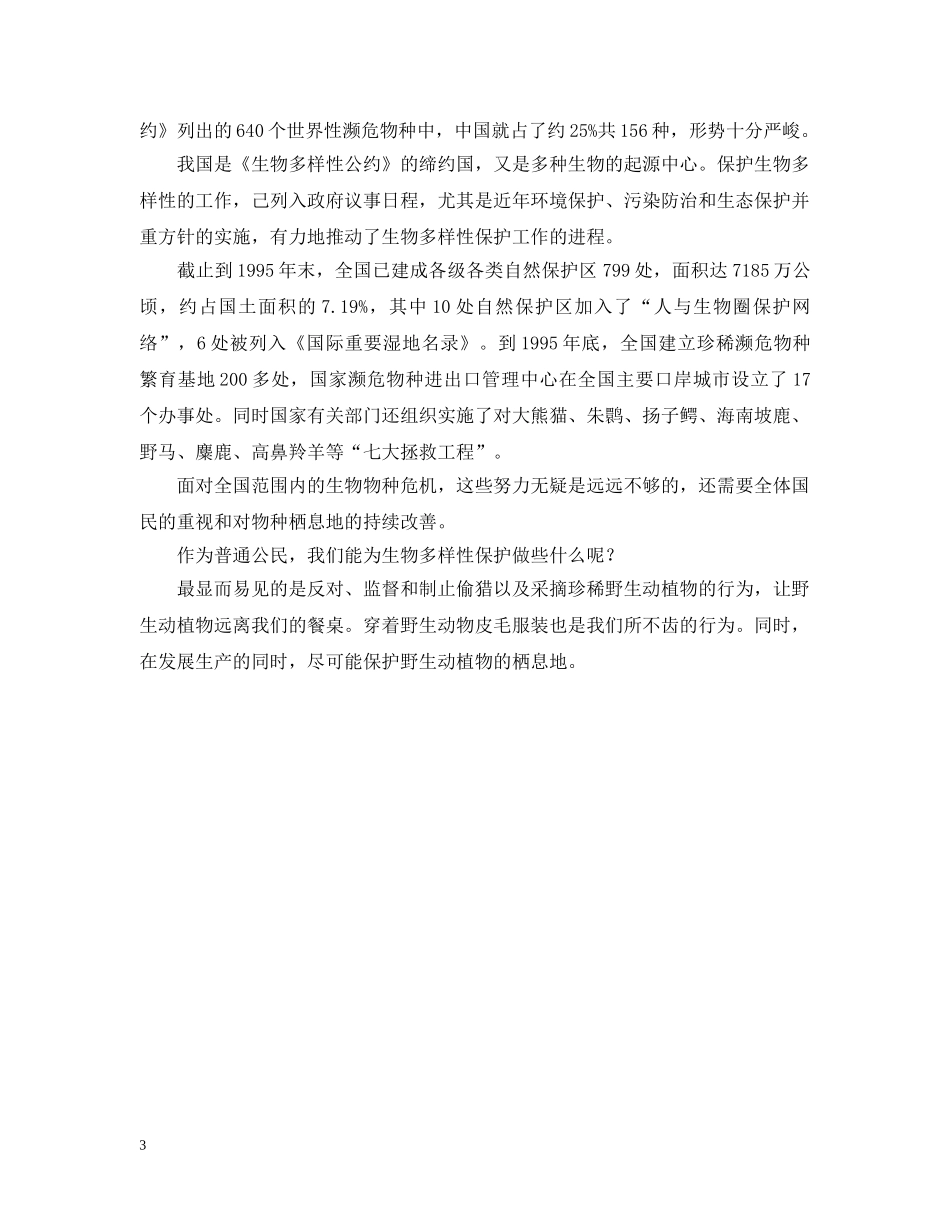 约》列出的640个世界性濒危物种中，中国就占了约25%共156种，形势十分严峻。

我国是《生物多样性公约》的缔约国，又是多种生物的起源中心。保护生物多样性的工作，已列入政府议事日程，尤其是近年环境保护、污染防治和生态保护并重方针的实施，有力地推动了生物多样性保护工作的进程。

截止到1995年末，全国已建成各级各类自然保护区799处，面积达7185万公顷，约占国土面积的7.19%，其中10处自然保护区加入了“人与生物圈保护网络”，6处被列入《国际重要湿地名录》。到1995年底，全国建立珍稀濒危物种繁育基地200多处，国家濒危物种进出口管理中心在全国主要口岸城市设立了17个办事处。同时国家有关部门还组织实施了对大熊猫、朱鹮、扬子鳄、海南坡鹿、野马、麋鹿、高鼻羚羊等“七大拯救工程”。

面对全国范围内的生物物种危机，这些努力无疑是远远不够的，还需要全体国民的重视和对物种栖息地的持续改善。

作为普通公民，我们能为生物多样性保护做些什么呢？

最显而易见的是反对、监督和制止偷猎以及采摘珍稀野生动植物的行为，让野生动植物远离我们的餐桌。穿着野生动物皮毛服装也是我们所不齿的行为。同时，在发展生产的同时，尽可能保护野生动植物的栖息地。

3